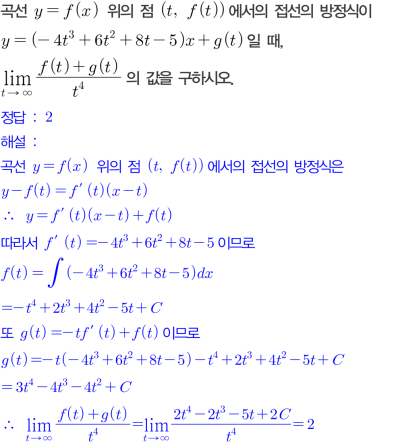 곡선 $y=f(x)$ 위의 점 $(t,\ f(t))$에서의 접선의 방정식이 $y=(-4t^3+6t^2+8t-5)x+g(t)$일 때, $\lim_{t\to\infty}\frac{f(t)+g(t)}{t^4}$의 값을 구하시오.

정답 : 2

해설 :

곡선 $y=f(x)$ 위의 점 $(t,\ f(t))$에서의 접선의 방정식은

$y-f(t)=f'(t)(x-t)$

$\therefore\ y=f'(t)(x-t)+f(t)$

따라서 $f'(t)=-4t^3+6t^2+8t-5$이므로

$f(t)=\int(-4t^3+6t^2+8t-5)dx$

$=-t^4+2t^3+4t^2-5t+C$

또 $g(t)=-tf'(t)+f(t)$이므로

$g(t)=-t(-4t^3+6t^2+8t-5)-t^4+2t^3+4t^2-5t+C$

$=3t^4-4t^3-4t^2+C$

$\therefore\ \lim_{t\to\infty}\frac{f(t)+g(t)}{t^4}=\lim_{t\to\infty}\frac{2t^4-2t^3-5t+2C}{t^4}=2$